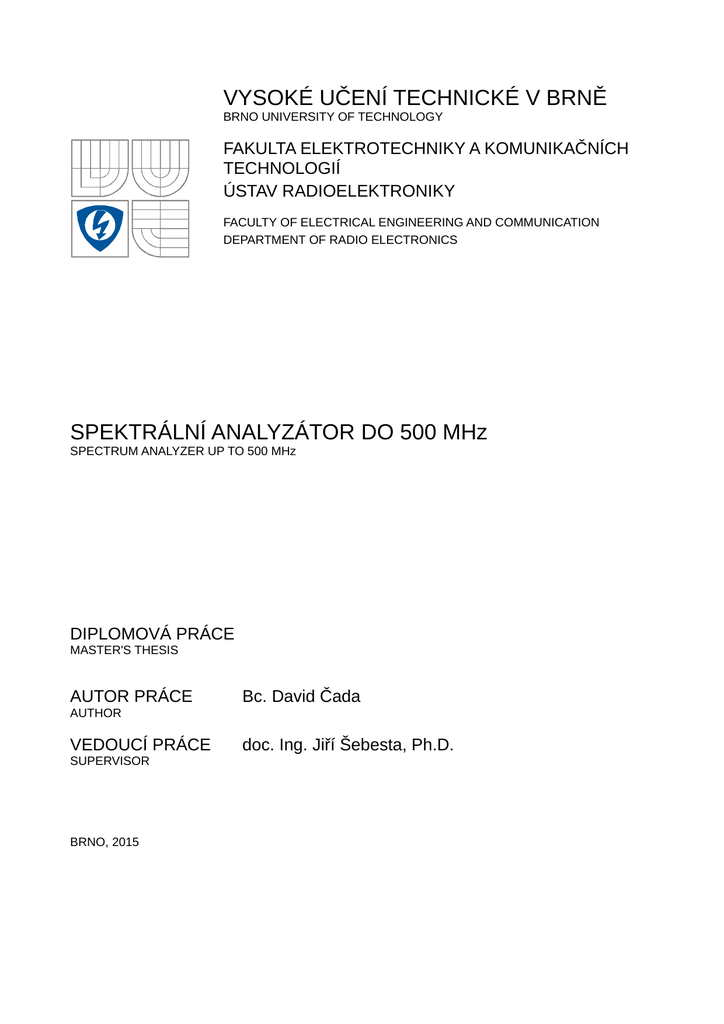 VYSOKÉ UČENÍ TECHNICKÉ V BRNĚ
BRNO UNIVERSITY OF TECHNOLOGY

FAKULTA ELEKTROTECHNIKY A KOMUNIKAČNÍCH TECHNOLOGIÍ
ÚSTAV RADIOELEKTRONIKY

FACULTY OF ELECTRICAL ENGINEERING AND COMMUNICATION
DEPARTMENT OF RADIO ELECTRONICS

SPEKTRÁLNÍ ANALYZÁTOR DO 500 MHz
SPECTRUM ANALYZER UP TO 500 MHz

DIPLOMOVÁ PRÁCE
MASTER'S THESIS

AUTOR PRÁCE Bc. David Čada
AUTHOR

VEDOUCÍ PRÁCE doc. Ing. Jiří Šebesta, Ph.D.
SUPERVISOR

BRNO, 2015